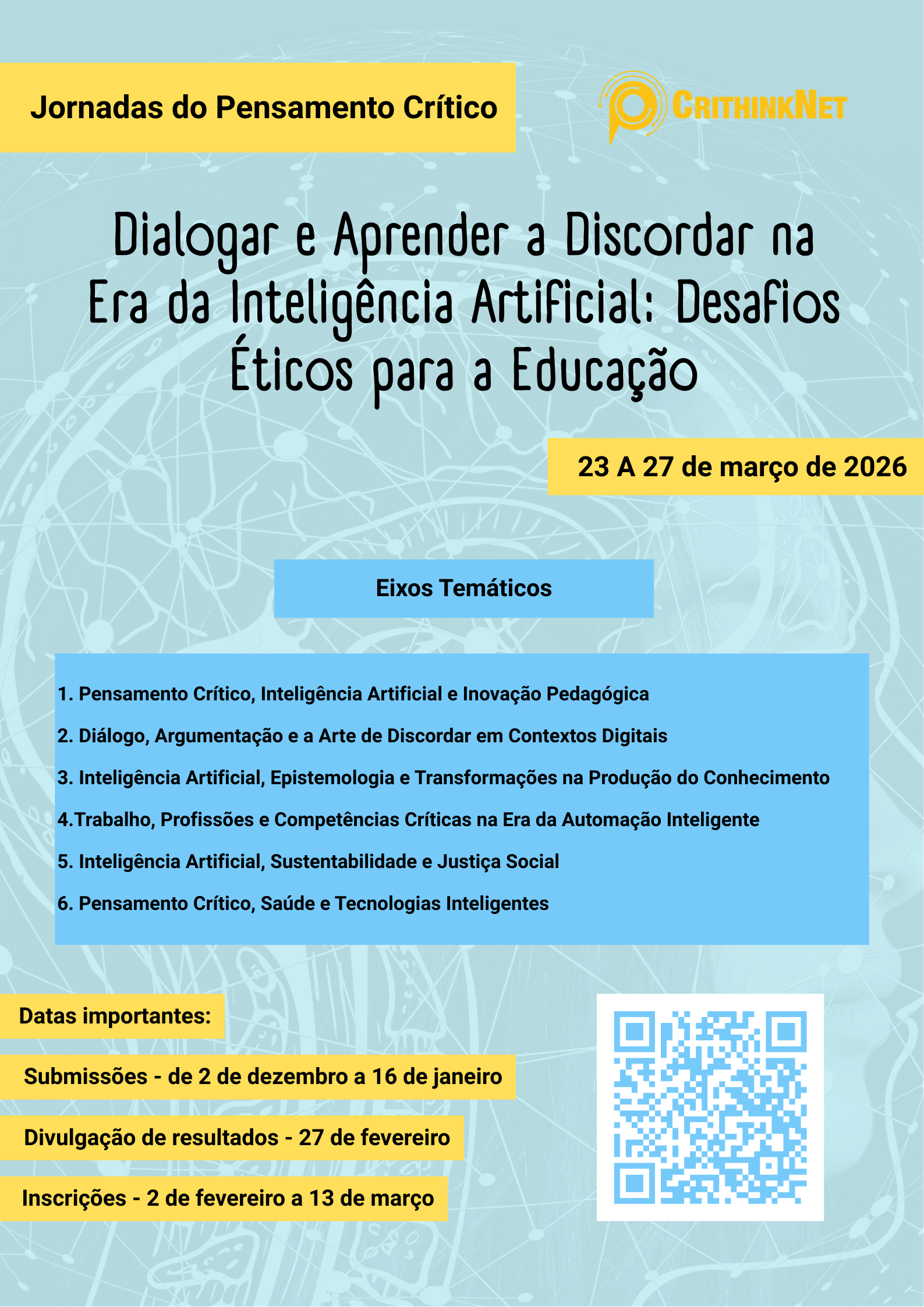 Jornadas do Pensamento Crítico

CRITHINKNET

Dialogar e Aprender a Discordar na Era da Inteligência Artificial: Desafios Éticos para a Educação

23 A 27 de março de 2026

Eixos Temáticos

1. Pensamento Crítico, Inteligência Artificial e Inovação Pedagógica

2. Diálogo, Argumentação e a Arte de Discordar em Contextos Digitais

3. Inteligência Artificial, Epistemologia e Transformações na Produção do Conhecimento

4.Trabalho, Profissões e Competências Críticas na Era da Automação Inteligente

5. Inteligência Artificial, Sustentabilidade e Justiça Social

6. Pensamento Crítico, Saúde e Tecnologias Inteligentes

Datas importantes:

Submissões - de 2 de dezembro a 16 de janeiro

Divulgação de resultados - 27 de fevereiro

Inscrições - 2 de fevereiro a 13 de março